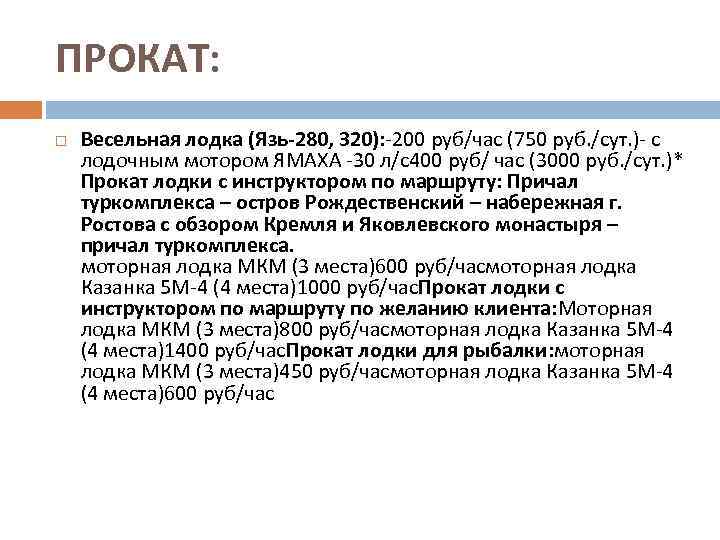 ПРОКАТ:

Весельная лодка (Язь-280, 320):-200 руб/час (750 руб./сут.)- с лодочным мотором ЯМАХА -30 л/с400 руб/ час (3000 руб./сут.)* Прокат лодки с инструктором по маршруту: Причал туркомплекса – остров Рождественский – набережная г. Ростова с обзором Кремля и Яковлевского монастыря – причал туркомплекса.
моторная лодка МКМ (3 места)600 руб/часмоторная лодка Казанка 5М-4 (4 места)1000 руб/часПрокат лодки с инструктором по маршруту по желанию клиента:Моторная лодка МКМ (3 места)800 руб/часмоторная лодка Казанка 5М-4 (4 места)1400 руб/часПрокат лодки для рыбалки:моторная лодка МКМ (3 места)450 руб/часмоторная лодка Казанка 5М-4 (4 места)600 руб/час